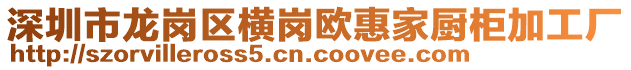 深圳市龙岗区横岗欧惠家厨柜加工厂
http://szorvilleross5.cn.coovee.com